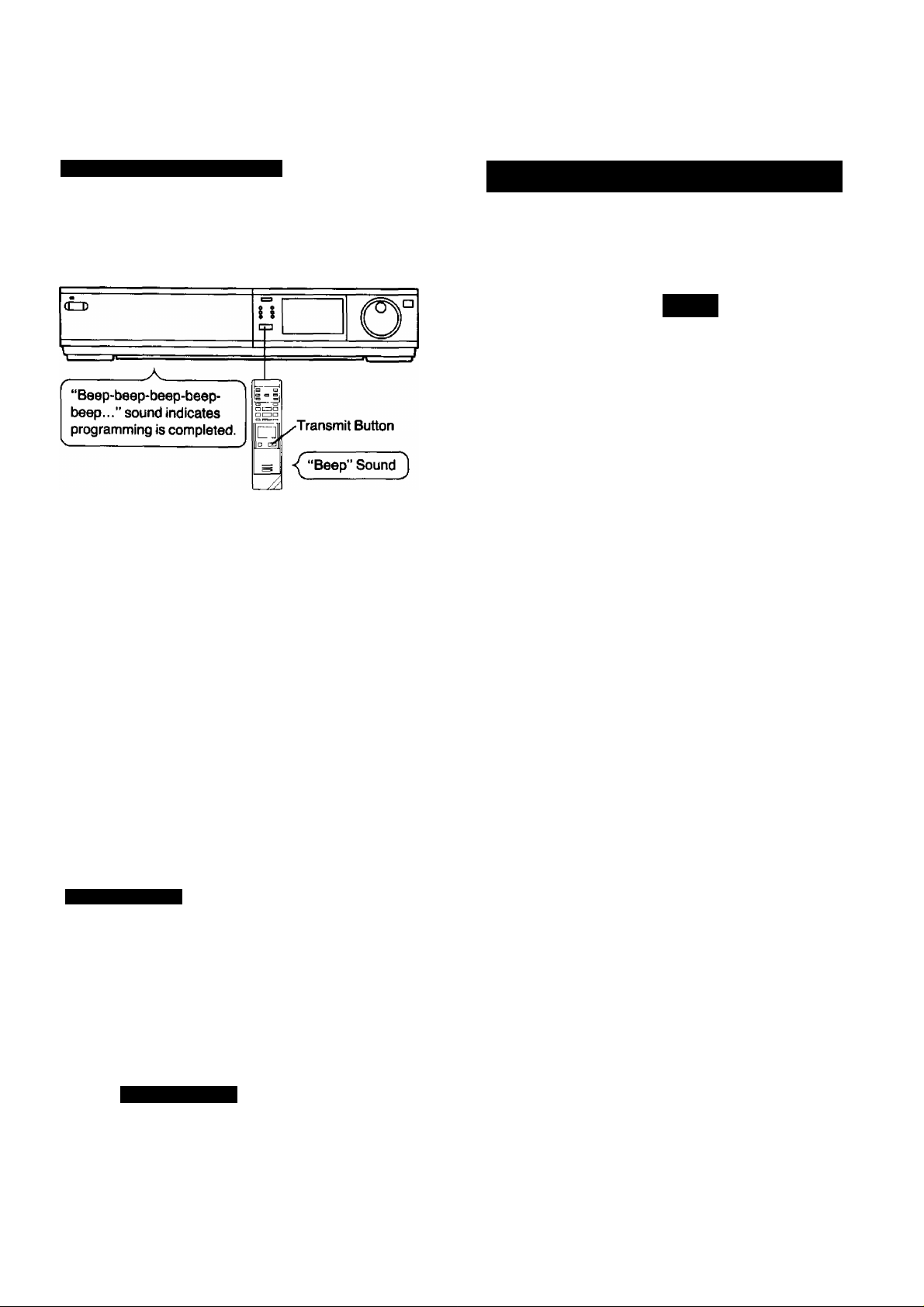 "Beep-beep-beep-beep-beep..." sound indicates programming is completed.

Transmit Button

"Beep" Sound